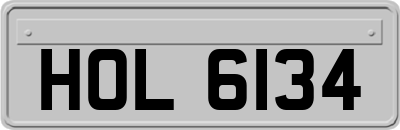 HOL 6134